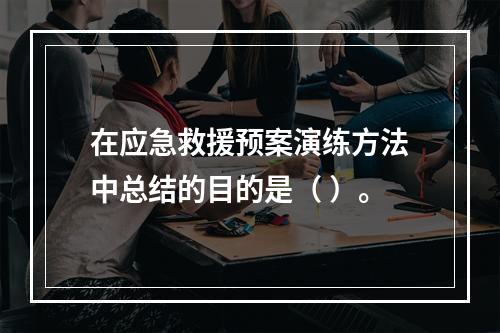 在应急救援预案演练方法中总结的目的是（）。